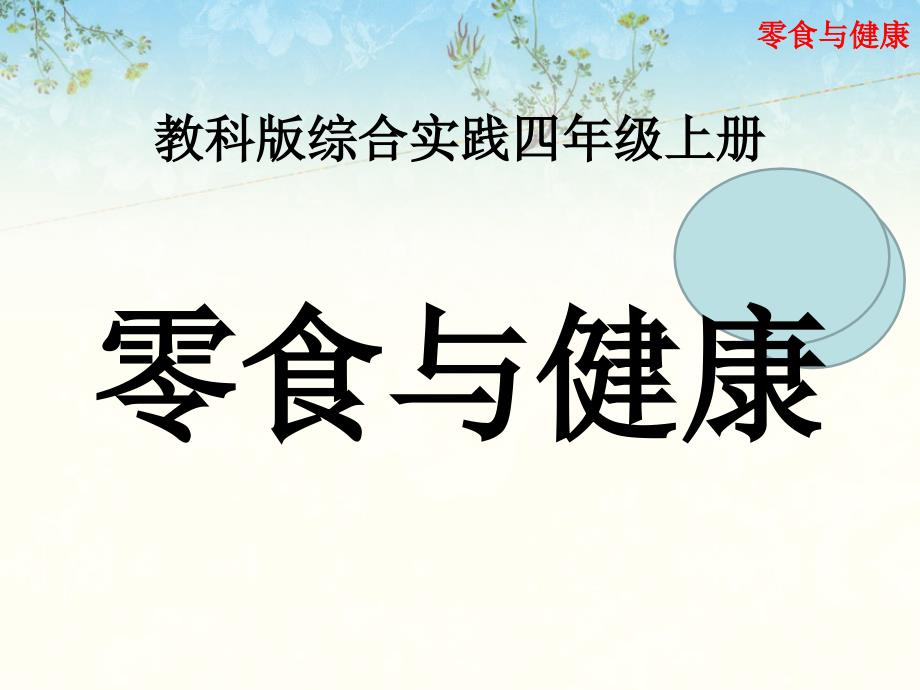 零食与健康

教科版综合实践四年级上册

零食与健康